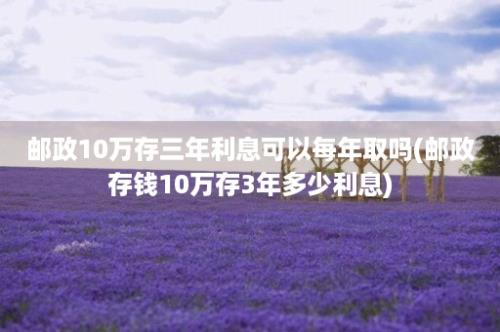 邮政10万存三年利息可以每年取吗(邮政存钱10万存3年多少利息)